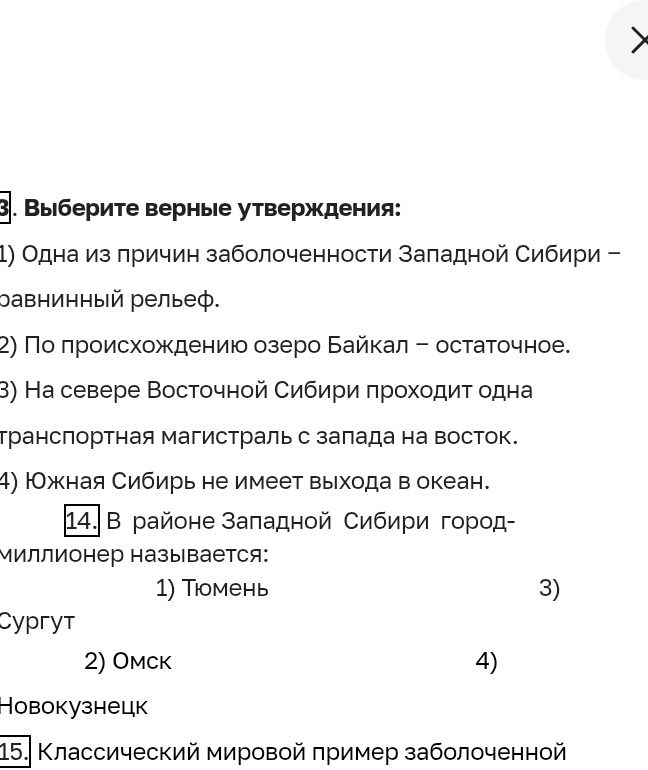 3. Выберите верные утверждения:

1) Одна из причин заболоченности Западной Сибири – равнинный рельеф.

2) По происхождению озеро Байкал – остаточное.

3) На севере Восточной Сибири проходит одна транспортная магистраль с запада на восток.

4) Южная Сибирь не имеет выхода в океан.

14. В районе Западной Сибири город-миллионер называется:

1) Тюмень 3) Сургут

2) Омск 4) Новокузнецк

15. Классический мировой пример заболоченной